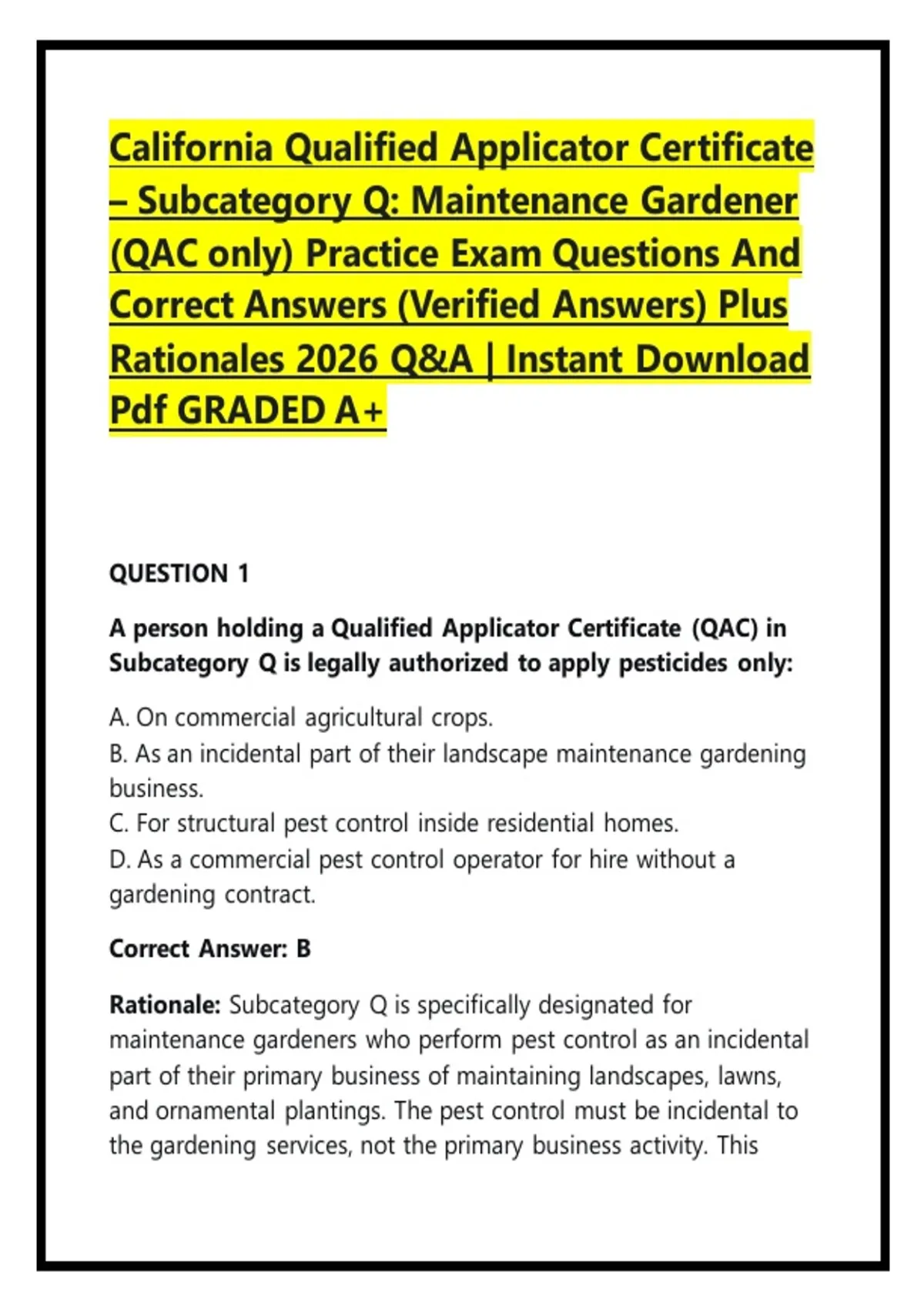 California Qualified Applicator Certificate – Subcategory Q: Maintenance Gardener (QAC only) Practice Exam Questions And Correct Answers (Verified Answers) Plus Rationales 2026 Q&A | Instant Download Pdf GRADED A+

QUESTION 1

A person holding a Qualified Applicator Certificate (QAC) in Subcategory Q is legally authorized to apply pesticides only:

A. On commercial agricultural crops.
B. As an incidental part of their landscape maintenance gardening business.
C. For structural pest control inside residential homes.
D. As a commercial pest control operator for hire without a gardening contract.

Correct Answer: B

Rationale: Subcategory Q is specifically designated for maintenance gardeners who perform pest control as an incidental part of their primary business of maintaining landscapes, lawns, and ornamental plantings. The pest control must be incidental to the gardening services, not the primary business activity. This